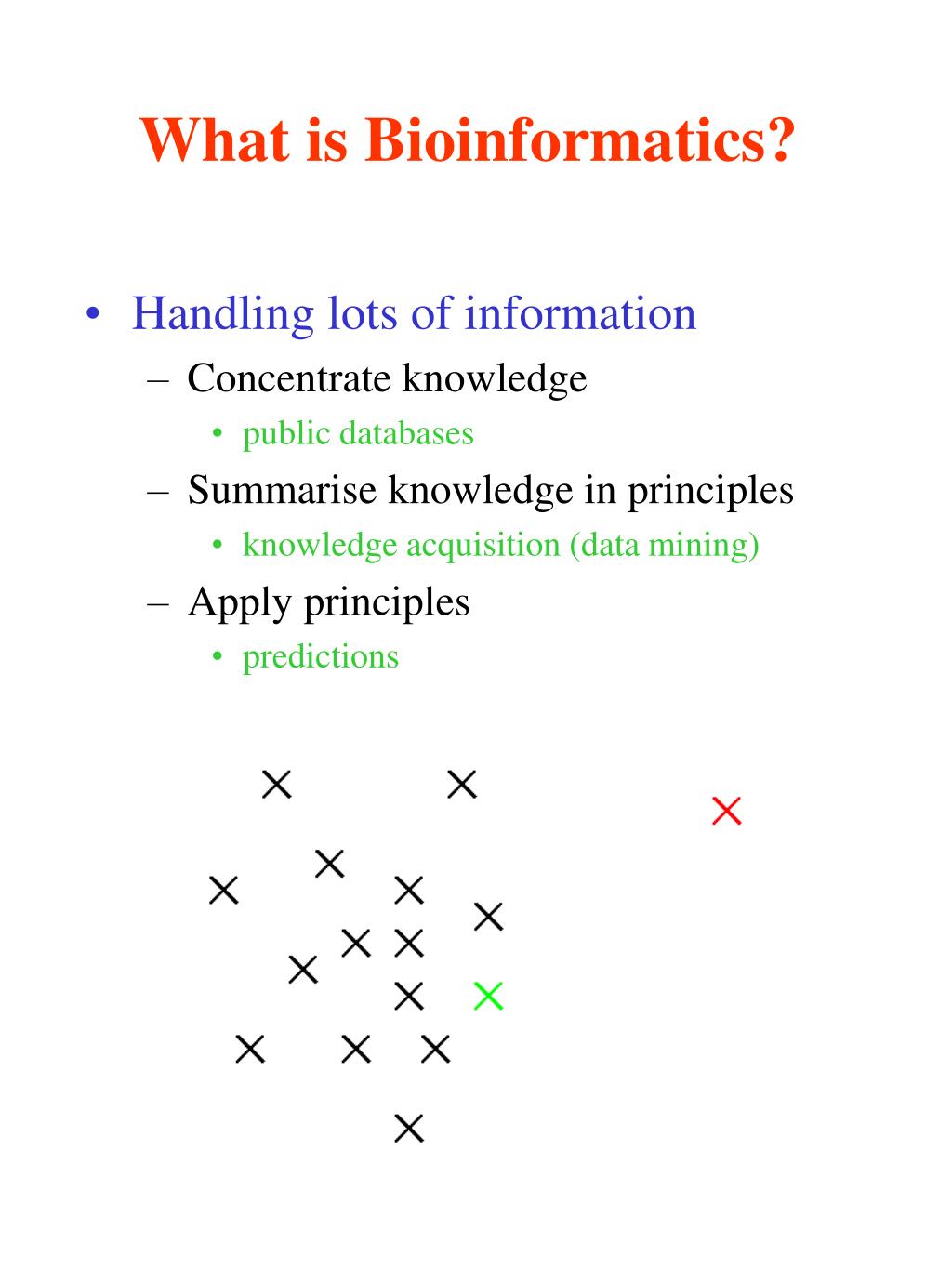 What is Bioinformatics?

• Handling lots of information
– Concentrate knowledge
• public databases
– Summarise knowledge in principles
• knowledge acquisition (data mining)
– Apply principles
• predictions